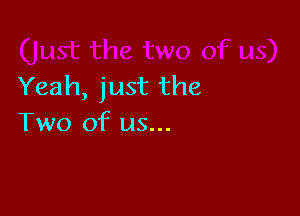 (Just the two of us)
Yeah, just the
Two of us...